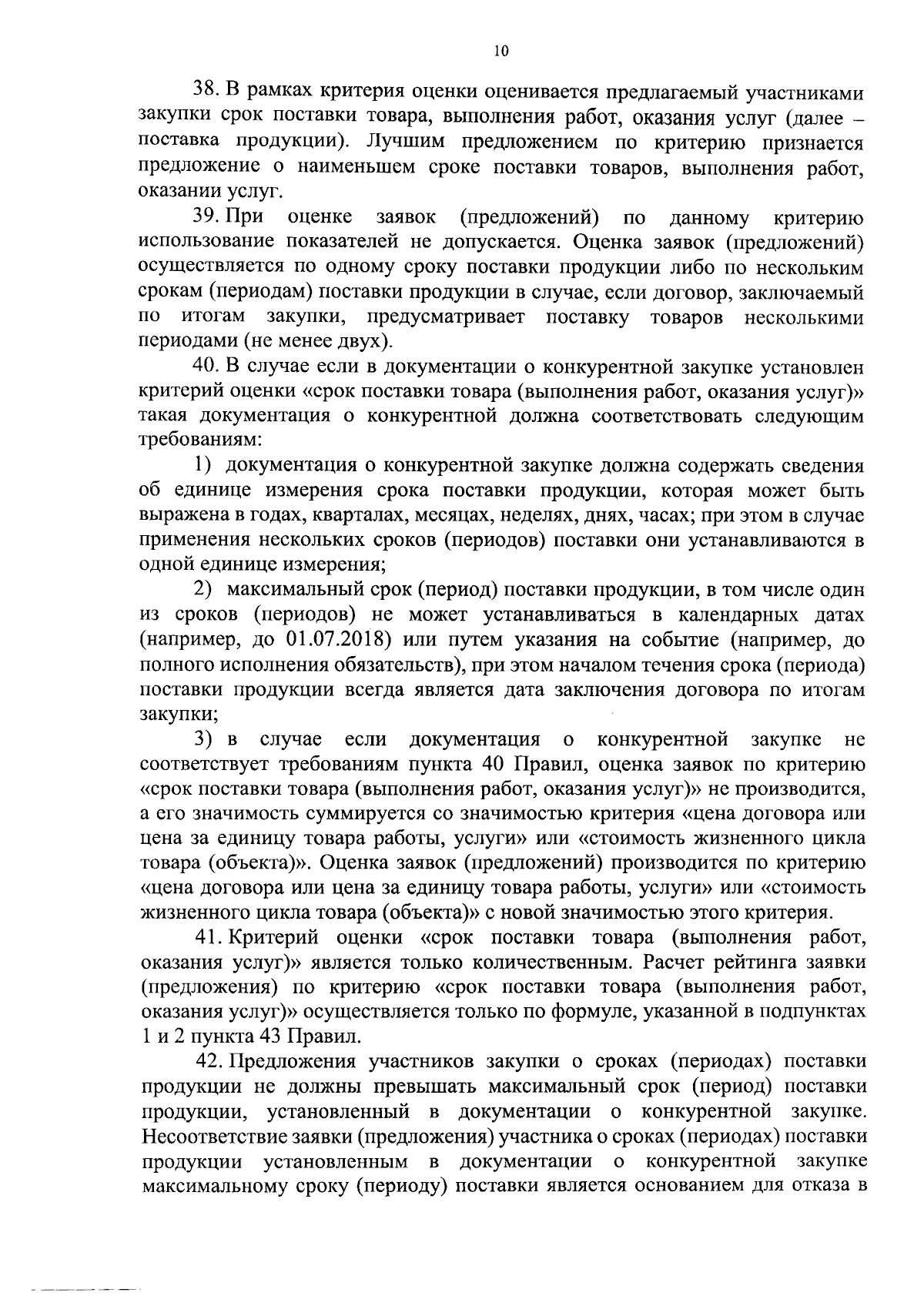 10

38. В рамках критерия оценки оценивается предлагаемый участниками закупки срок поставки товара, выполнения работ, оказания услуг (далее – поставка продукции). Лучшим предложением по критерию признается предложение о наименьшем сроке поставки товаров, выполнения работ, оказании услуг.

39. При оценке заявок (предложений) по данному критерию использование показателей не допускается. Оценка заявок (предложений) осуществляется по одному сроку поставки продукции либо по нескольким срокам (периодам) поставки продукции в случае, если договор, заключаемый по итогам закупки, предусматривает поставку товаров несколькими периодами (не менее двух).

40. В случае если в документации о конкурентной закупке установлен критерий оценки «срок поставки товара (выполнения работ, оказания услуг)» такая документация о конкурентной должна соответствовать следующим требованиям:

1) документация о конкурентной закупке должна содержать сведения об единице измерения срока поставки продукции, которая может быть выражена в годах, кварталах, месяцах, неделях, днях, часах; при этом в случае применения нескольких сроков (периодов) поставки они устанавливаются в одной единице измерения;

2) максимальный срок (период) поставки продукции, в том числе один из сроков (периодов) не может устанавливаться в календарных датах (например, до 01.07.2018) или путем указания на событие (например, до полного исполнения обязательств), при этом началом течения срока (периода) поставки продукции всегда является дата заключения договора по итогам закупки;

3) в случае если документация о конкурентной закупке не соответствует требованиям пункта 40 Правил, оценка заявок по критерию «срок поставки товара (выполнения работ, оказания услуг)» не производится, а его значимость суммируется со значимостью критерия «цена договора или цена за единицу товара работы, услуги» или «стоимость жизненного цикла товара (объекта)». Оценка заявок (предложений) производится по критерию «цена договора или цена за единицу товара работы, услуги» или «стоимость жизненного цикла товара (объекта)» с новой значимостью этого критерия.

41. Критерий оценки «срок поставки товара (выполнения работ, оказания услуг)» является только количественным. Расчет рейтинга заявки (предложения) по критерию «срок поставки товара (выполнения работ, оказания услуг)» осуществляется только по формуле, указанной в подпунктах 1 и 2 пункта 43 Правил.

42. Предложения участников закупки о сроках (периодах) поставки продукции не должны превышать максимальный срок (период) поставки продукции, установленный в документации о конкурентной закупке. Несоответствие заявки (предложения) участника о сроках (периодах) поставки продукции установленным в документации о конкурентной закупке максимальному сроку (периоду) поставки является основанием для отказа в